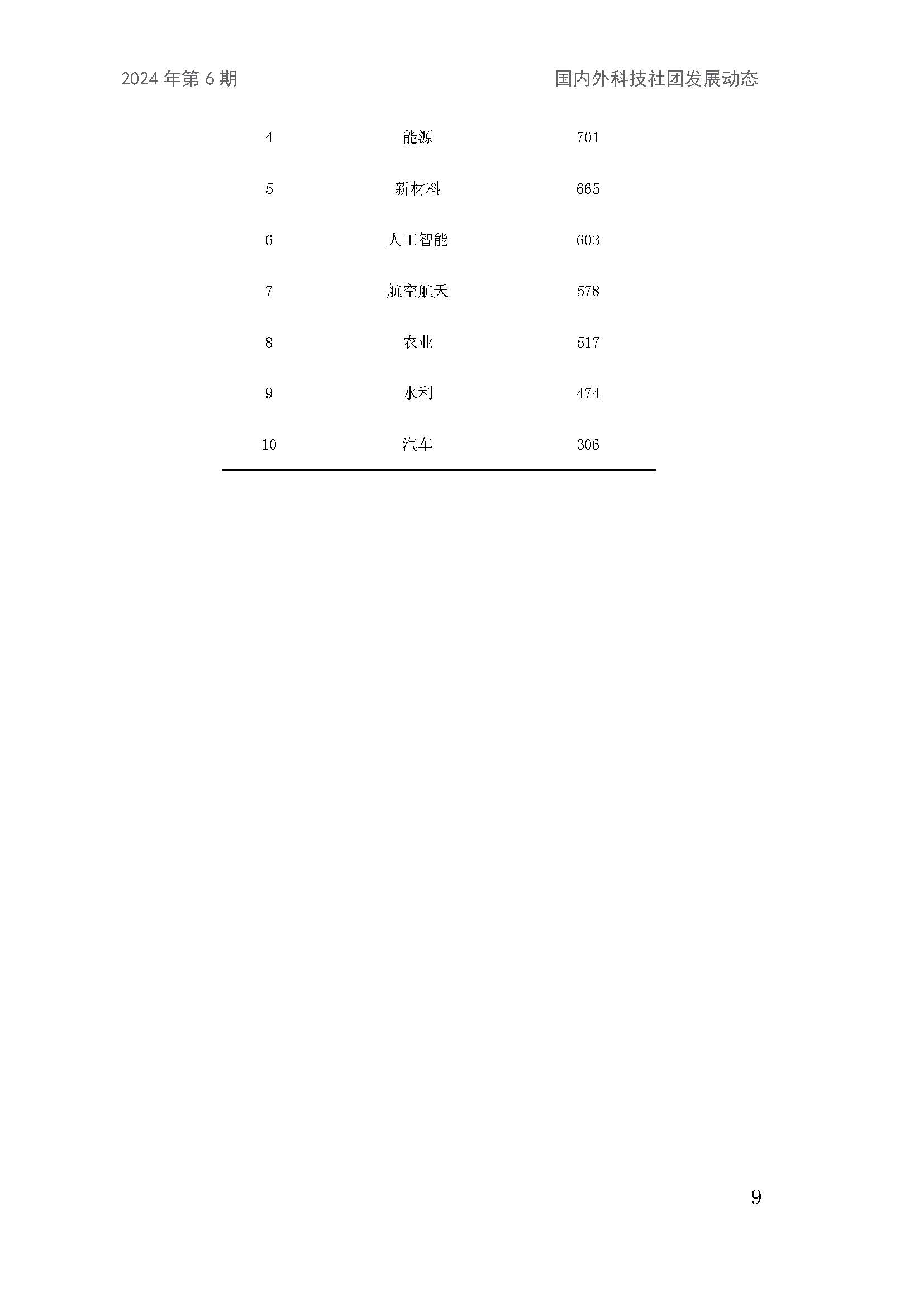 2024 年第 6 期

国内外科技社团发展动态

| | | |
|---|---|---|
| 4 | 能源 | 701 |
| 5 | 新材料 | 665 |
| 6 | 人工智能 | 603 |
| 7 | 航空航天 | 578 |
| 8 | 农业 | 517 |
| 9 | 水利 | 474 |
| 10 | 汽车 | 306 |

9